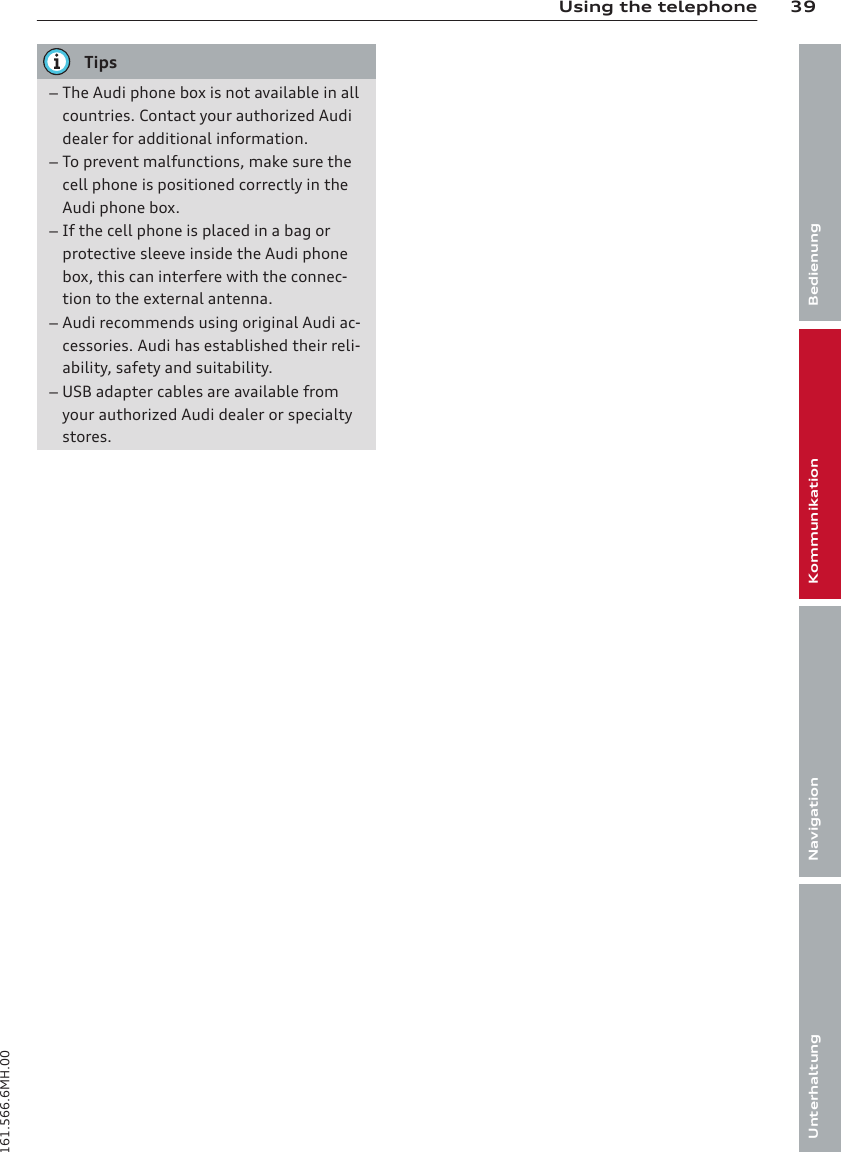 Using the telephone 39

Tips

– The Audi phone box is not available in all countries. Contact your authorized Audi dealer for additional information.
– To prevent malfunctions, make sure the cell phone is positioned correctly in the Audi phone box.
– If the cell phone is placed in a bag or protective sleeve inside the Audi phone box, this can interfere with the connection to the external antenna.
– Audi recommends using original Audi accessories. Audi has established their reliability, safety and suitability.
– USB adapter cables are available from your authorized Audi dealer or specialty stores.

Bedienung

Kommunikation

Navigation

Unterhaltung

161.566.6MH.00